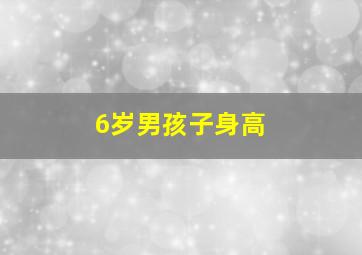 6岁男孩子身高